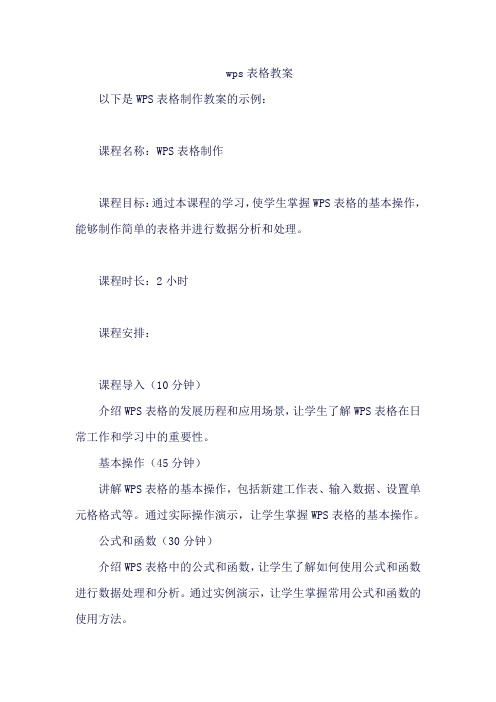 wps 表格教案

以下是 WPS 表格制作教案的示例：

课程名称：WPS 表格制作

课程目标：通过本课程的学习，使学生掌握 WPS 表格的基本操作，能够制作简单的表格并进行数据分析和处理。

课程时长：2 小时

课程安排：

课程导入（10 分钟）

介绍 WPS 表格的发展历程和应用场景，让学生了解 WPS 表格在日常工作和学习中的重要性。

基本操作（45 分钟）

讲解 WPS 表格的基本操作，包括新建工作表、输入数据、设置单元格格式等。通过实际操作演示，让学生掌握 WPS 表格的基本操作。

公式和函数（30 分钟）

介绍 WPS 表格中的公式和函数，让学生了解如何使用公式和函数进行数据处理和分析。通过实例演示，让学生掌握常用公式和函数的使用方法。